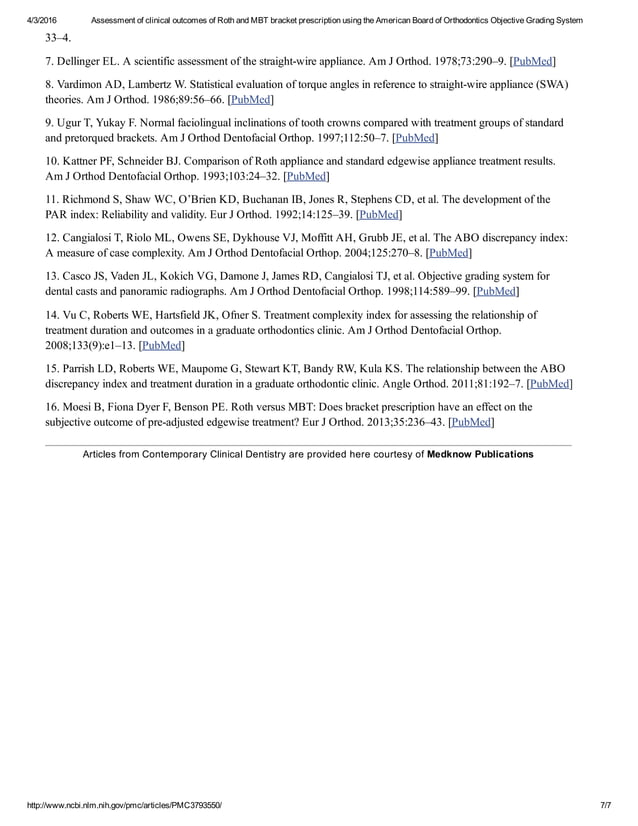 4/3/2016 Assessment of clinical outcomes of Roth and MBT bracket prescription using the American Board of Orthodontics Objective Grading System

33–4.

7. Dellinger EL. A scientific assessment of the straight-wire appliance. Am J Orthod. 1978;73:290–9. [PubMed]

8. Vardimon AD, Lambertz W. Statistical evaluation of torque angles in reference to straight-wire appliance (SWA) theories. Am J Orthod. 1986;89:56–66. [PubMed]

9. Ugur T, Yukay F. Normal faciolingual inclinations of tooth crowns compared with treatment groups of standard and pretorqued brackets. Am J Orthod Dentofacial Orthop. 1997;112:50–7. [PubMed]

10. Kattner PF, Schneider BJ. Comparison of Roth appliance and standard edgewise appliance treatment results. Am J Orthod Dentofacial Orthop. 1993;103:24–32. [PubMed]

11. Richmond S, Shaw WC, O'Brien KD, Buchanan IB, Jones R, Stephens CD, et al. The development of the PAR index: Reliability and validity. Eur J Orthod. 1992;14:125–39. [PubMed]

12. Cangialosi T, Riolo ML, Owens SE, Dykhouse VJ, Moffitt AH, Grubb JE, et al. The ABO discrepancy index: A measure of case complexity. Am J Orthod Dentofacial Orthop. 2004;125:270–8. [PubMed]

13. Casco JS, Vaden JL, Kokich VG, Damone J, James RD, Cangialosi TJ, et al. Objective grading system for dental casts and panoramic radiographs. Am J Orthod Dentofacial Orthop. 1998;114:589–99. [PubMed]

14. Vu C, Roberts WE, Hartsfield JK, Ofner S. Treatment complexity index for assessing the relationship of treatment duration and outcomes in a graduate orthodontics clinic. Am J Orthod Dentofacial Orthop. 2008;133(9):e1–13. [PubMed]

15. Parrish LD, Roberts WE, Maupome G, Stewart KT, Bandy RW, Kula KS. The relationship between the ABO discrepancy index and treatment duration in a graduate orthodontic clinic. Angle Orthod. 2011;81:192–7. [PubMed]

16. Moesi B, Fiona Dyer F, Benson PE. Roth versus MBT: Does bracket prescription have an effect on the subjective outcome of pre-adjusted edgewise treatment? Eur J Orthod. 2013;35:236–43. [PubMed]

Articles from Contemporary Clinical Dentistry are provided here courtesy of Medknow Publications

http://www.ncbi.nlm.nih.gov/pmc/articles/PMC3793550/ 7/7